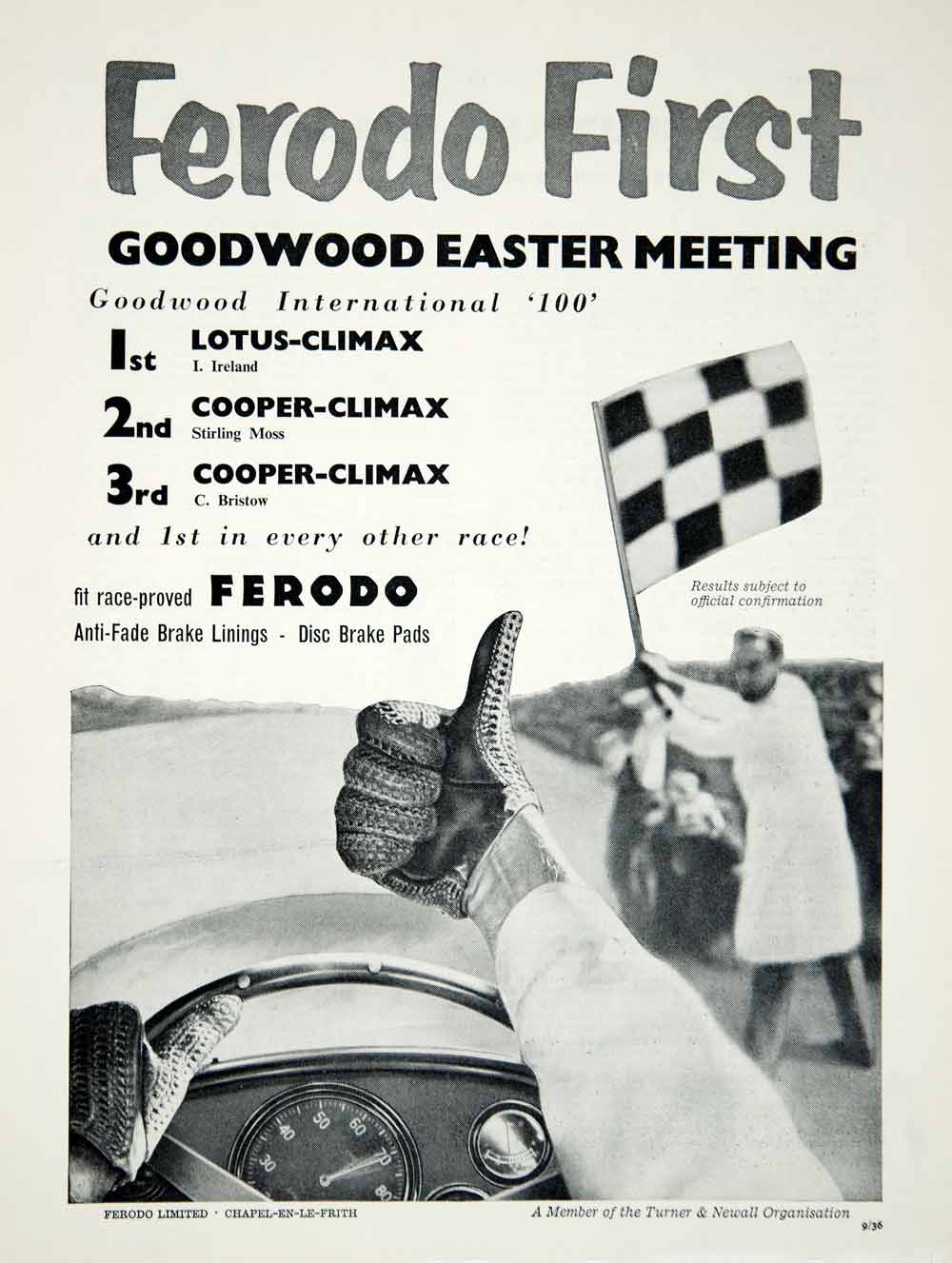 Ferodo First

GOODWOOD EASTER MEETING

Goodwood International '100'

1st LOTUS-CLIMAX
I. Ireland

2nd COOPER-CLIMAX
Stirling Moss

3rd COOPER-CLIMAX
C. Bristow

and 1st in every other race!

fit race-proved FERODO
Anti-Fade Brake Linings - Disc Brake Pads

Results subject to official confirmation

30 40 50 60 70 80

FERODO LIMITED · CHAPEL-EN-LE-FRITH

A Member of the Turner & Newall Organisation

9/36